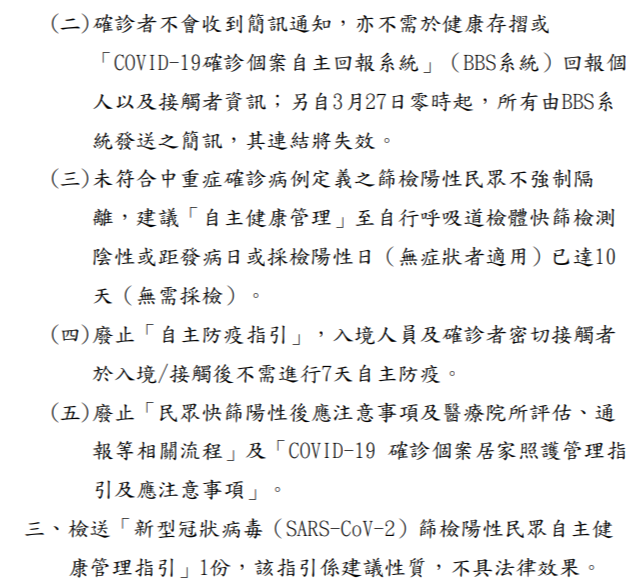 (二)確診者不會收到簡訊通知，亦不需於健康存摺或「COVID-19確診個案自主回報系統」（BBS系統）回報個人以及接觸者資訊；另自3月27日零時起，所有由BBS系統發送之簡訊，其連結將失效。

(三)未符合中重症確診病例定義之篩檢陽性民眾不強制隔離，建議「自主健康管理」至自行呼吸道檢體快篩檢測陰性或距發病日或採檢陽性日（無症狀者適用）已達10天（無需採檢）。

(四)廢止「自主防疫指引」，入境人員及確診者密切接觸者於入境/接觸後不需進行7天自主防疫。

(五)廢止「民眾快篩陽性後應注意事項及醫療院所評估、通報等相關流程」及「COVID-19 確診個案居家照護管理指引及應注意事項」。

三、檢送「新型冠狀病毒（SARS-CoV-2）篩檢陽性民眾自主健康管理指引」1份，該指引係建議性質，不具法律效果。